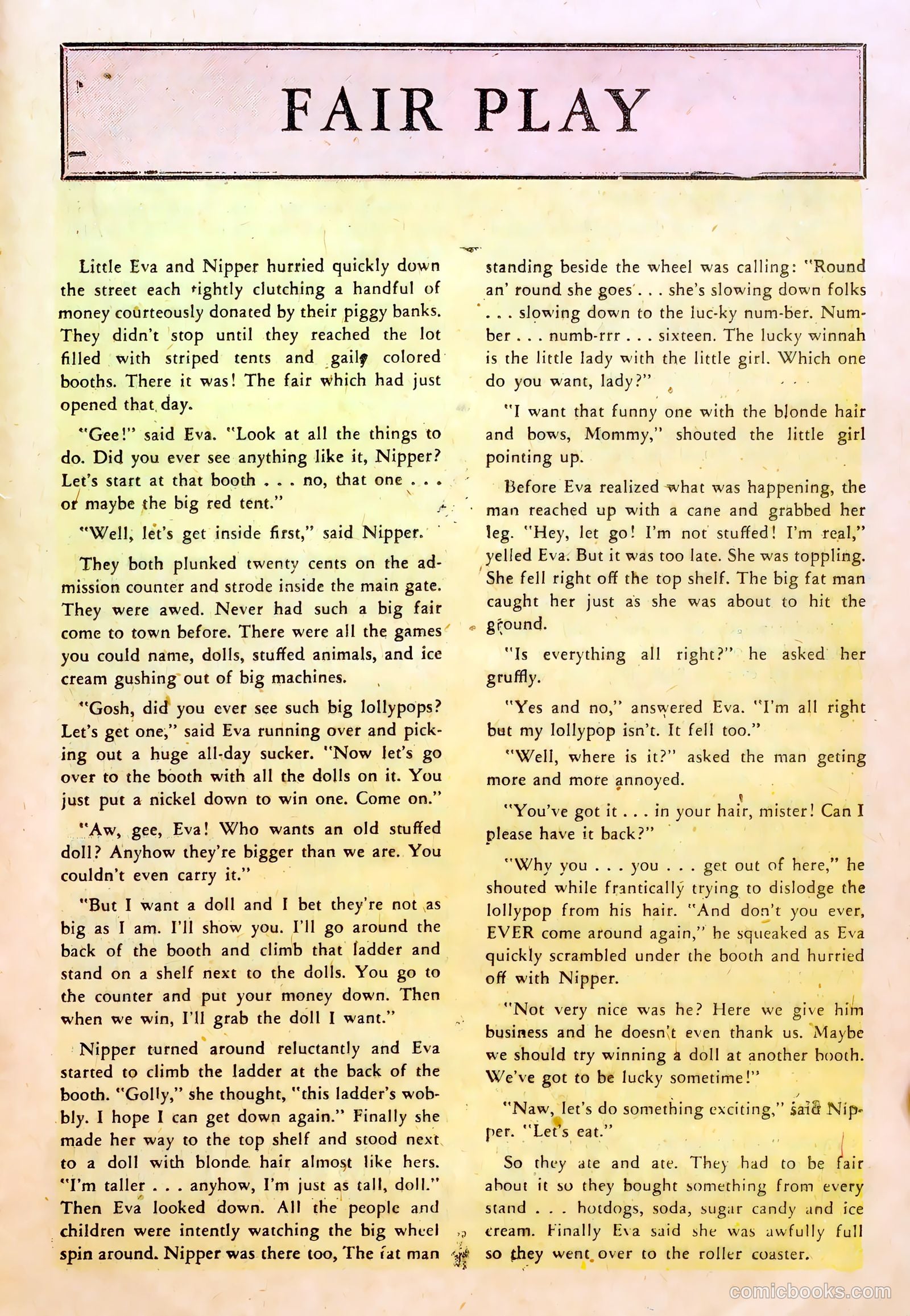 FAIR PLAY

Little Eva and Nipper hurried quickly down the street each tightly clutching a handful of money courteously donated by their piggy banks. They didn't stop until they reached the lot filled with striped tents and gaily colored booths. There it was! The fair which had just opened that day.

"Gee!" said Eva. "Look at all the things to do. Did you ever see anything like it, Nipper? Let's start at that booth . . . no, that one . . . or maybe the big red tent."

"Well, let's get inside first," said Nipper.

They both plunked twenty cents on the admission counter and strode inside the main gate. They were awed. Never had such a big fair come to town before. There were all the games you could name, dolls, stuffed animals, and ice cream gushing out of big machines.

"Gosh, did you ever see such big lollypops? Let's get one," said Eva running over and picking out a huge all-day sucker. "Now let's go over to the booth with all the dolls on it. You just put a nickel down to win one. Come on."

"Aw, gee, Eva! Who wants an old stuffed doll? Anyhow they're bigger than we are. You couldn't even carry it."

"But I want a doll and I bet they're not as big as I am. I'll show you. I'll go around the back of the booth and climb that ladder and stand on a shelf next to the dolls. You go to the counter and put your money down. Then when we win, I'll grab the doll I want."

Nipper turned around reluctantly and Eva started to climb the ladder at the back of the booth. "Golly," she thought, "this ladder's wobbly. I hope I can get down again." Finally she made her way to the top shelf and stood next to a doll with blonde hair almost like hers. "I'm taller . . . anyhow, I'm just as tall, doll." Then Eva looked down. All the people and children were intently watching the big wheel spin around. Nipper was there too, The fat man standing beside the wheel was calling: "Round an' round she goes . . . she's slowing down folks . . . slowing down to the luc-ky num-ber. Number . . . numb-rrr . . . sixteen. The lucky winnah is the little lady with the little girl. Which one do you want, lady?"

"I want that funny one with the blonde hair and bows, Mommy," shouted the little girl pointing up.

Before Eva realized what was happening, the man reached up with a cane and grabbed her leg. "Hey, let go! I'm not stuffed! I'm real," yelled Eva. But it was too late. She was toppling. She fell right off the top shelf. The big fat man caught her just as she was about to hit the ground.

"Is everything all right?" he asked her gruffly.

"Yes and no," answered Eva. "I'm all right but my lollypop isn't. It fell too."

"Well, where is it?" asked the man geting more and more annoyed.

"You've got it . . . in your hair, mister! Can I please have it back?"

"Why you . . . you . . . get out of here," he shouted while frantically trying to dislodge the lollypop from his hair. "And don't you ever, EVER come around again," he squeaked as Eva quickly scrambled under the booth and hurried off with Nipper.

"Not very nice was he? Here we give him business and he doesn't even thank us. Maybe we should try winning a doll at another booth. We've got to be lucky sometime!"

"Naw, let's do something exciting," said Nipper. "Let's eat."

So they ate and ate. They had to be fair about it so they bought something from every stand . . . hotdogs, soda, sugar candy and ice cream. Finally Eva said she was awfully full so they went over to the roller coaster.

comicbooks.com